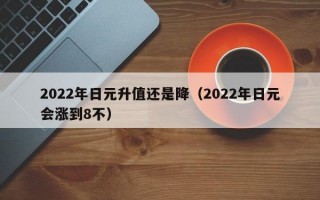 2022年日元升值还是降（2022年日元会涨到8不）